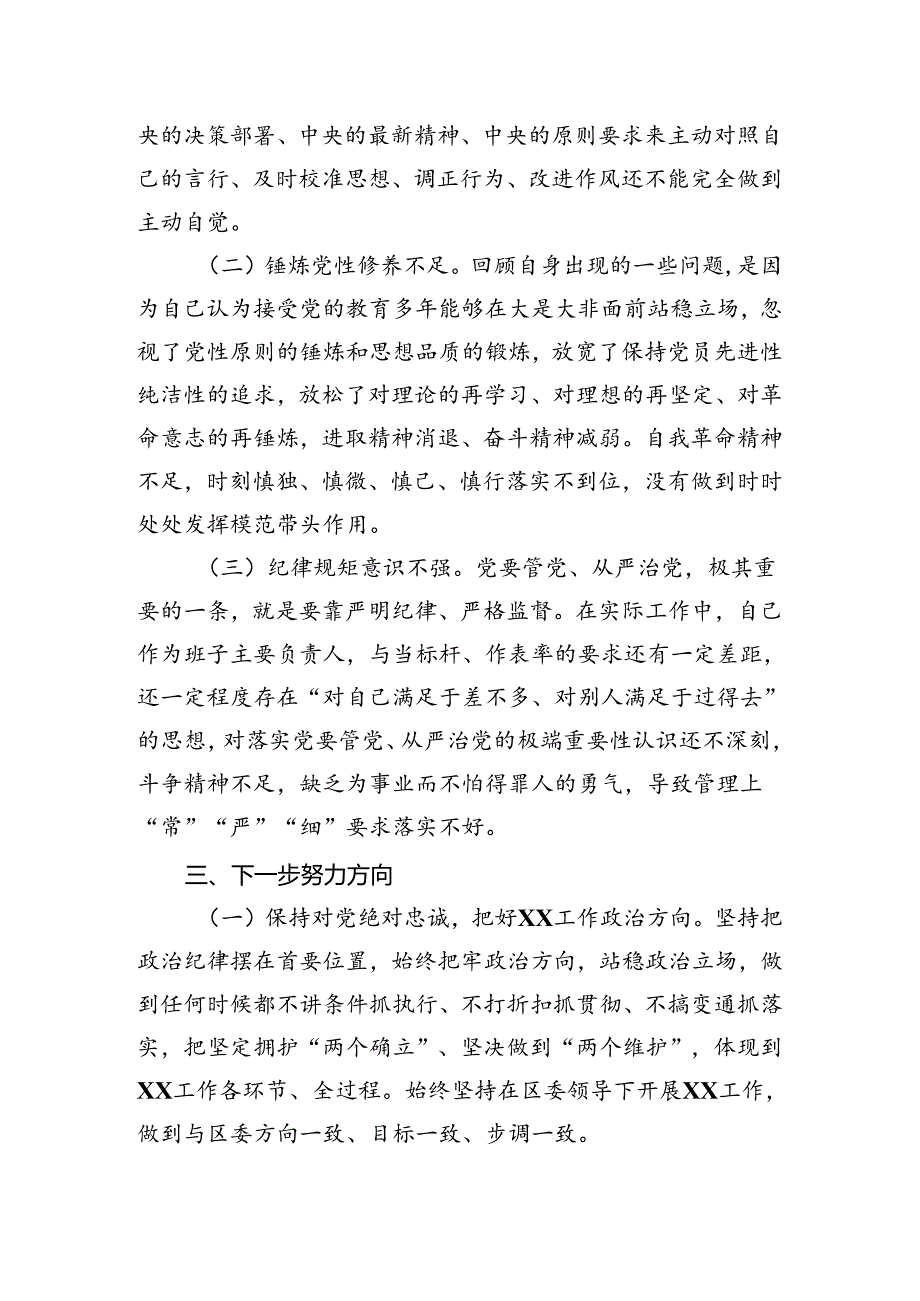 央的决策部署、中央的最新精神、中央的原则要求来主动对照自己的言行、及时校准思想、调正行为、改进作风还不能完全做到主动自觉。

（二）锤炼党性修养不足。回顾自身出现的一些问题，是因为自己认为接受党的教育多年能够在大是大非面前站稳立场，忽视了党性原则的锤炼和思想品质的锻炼，放宽了保持党员先进性纯洁性的追求，放松了对理论的再学习、对理想的再坚定、对革命意志的再锤炼，进取精神消退、奋斗精神减弱。自我革命精神不足，时刻慎独、慎微、慎己、慎行落实不到位，没有做到时时处处发挥模范带头作用。

（三）纪律规矩意识不强。党要管党、从严治党，极其重要的一条，就是要靠严明纪律、严格监督。在实际工作中，自己作为班子主要负责人，与当标杆、作表率的要求还有一定差距，还一定程度存在“对自己满足于差不多、对别人满足于过得去”的思想，对落实党要管党、从严治党的极端重要性认识还不深刻，斗争精神不足，缺乏为事业而不怕得罪人的勇气，导致管理上“常”“严”“细”要求落实不好。

三、下一步努力方向

（一）保持对党绝对忠诚，把好XX工作政治方向。坚持把政治纪律摆在首要位置，始终把牢政治方向，站稳政治立场，做到任何时候都不讲条件抓执行、不打折扣抓贯彻、不搞变通抓落实，把坚定拥护“两个确立”、坚决做到“两个维护”，体现到XX工作各环节、全过程。始终坚持在区委领导下开展XX工作，做到与区委方向一致、目标一致、步调一致。